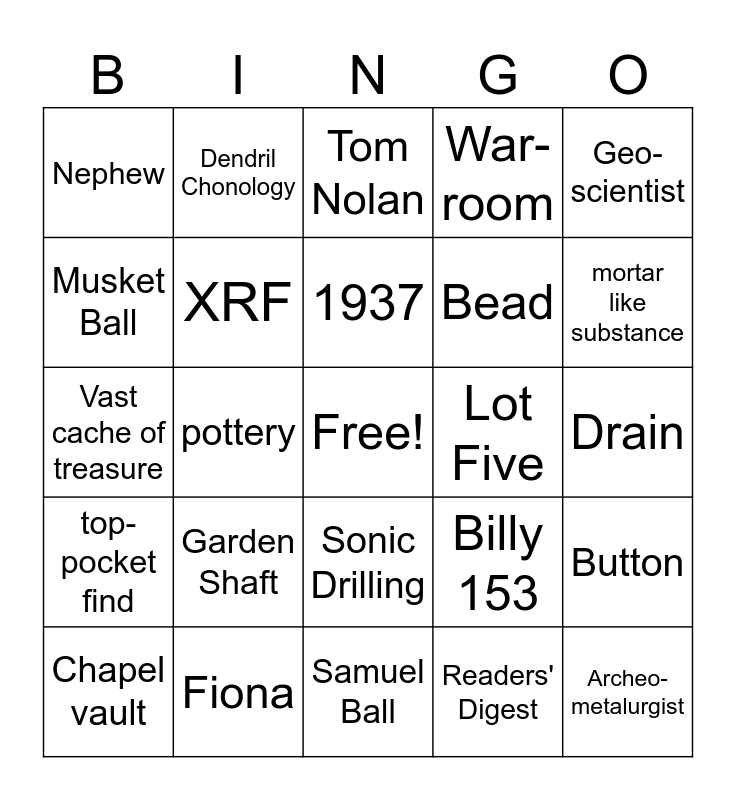 | B | I | N | G | O |
|---|---|---|---|---|
| Nephew | Dendril Chonology | Tom Nolan | War-room | Geo-scientist |
| Musket Ball | XRF | 1937 | Bead | mortar like substance |
| Vast cache of treasure | pottery | Free! | Lot Five | Drain |
| top-pocket find | Garden Shaft | Sonic Drilling | Billy 153 | Button |
| Chapel vault | Fiona | Samuel Ball | Readers' Digest | Archeo-metalurgist |